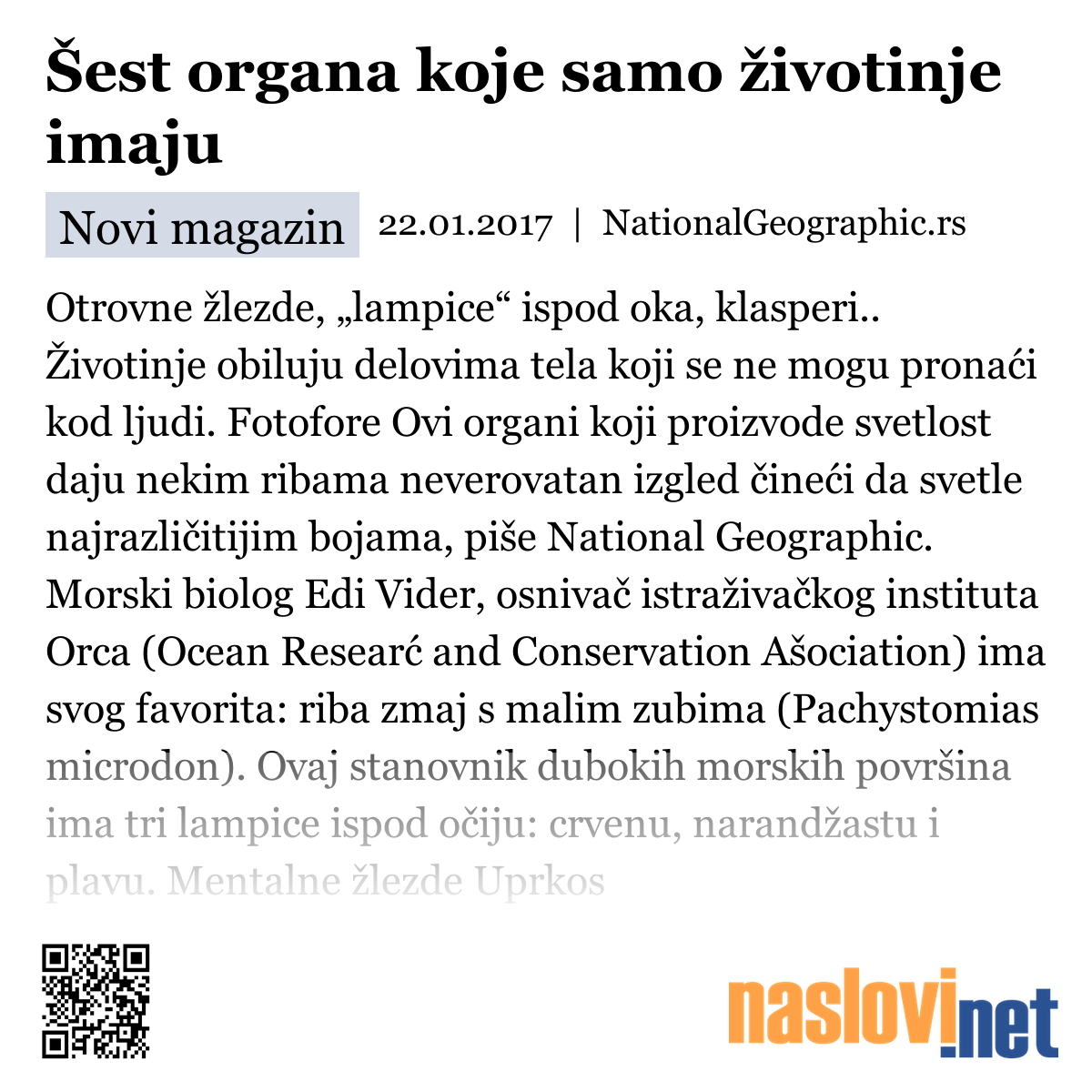 Šest organa koje samo životinje imaju

Novi magazin 22.01.2017 | NationalGeographic.rs

Otrovne žlezde, „lampice“ ispod oka, klasperi.. Životinje obiluju delovima tela koji se ne mogu pronaći kod ljudi. Fotofore Ovi organi koji proizvode svetlost daju nekim ribama neverovatan izgled čineći da svetle najrazličitijim bojama, piše National Geographic. Morski biolog Edi Vider, osnivač istraživačkog instituta Orca (Ocean Researć and Conservation Ašociation) ima svog favorita: riba zmaj s malim zubima (Pachystomias microdon). Ovaj stanovnik dubokih morskih površina ima tri lampice ispod očiju: crvenu, narandžastu i plavu. Mentalne žlezde Uprkos

naslovi.net